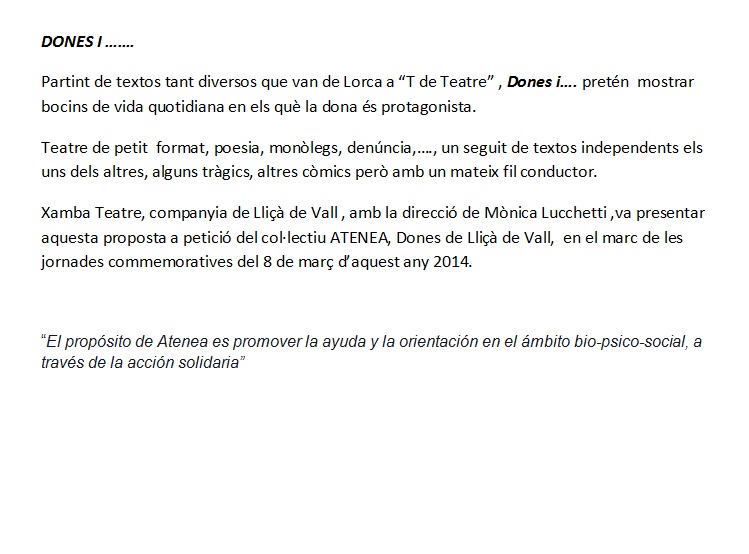 DONES I …….

Partint de textos tant diversos que van de Lorca a “T de Teatre” , Dones i…. pretén mostrar bocins de vida quotidiana en els què la dona és protagonista.

Teatre de petit format, poesia, monòlegs, denúncia,…., un seguit de textos independents els uns dels altres, alguns tràgics, altres còmics però amb un mateix fil conductor.

Xamba Teatre, companyia de Lliçà de Vall , amb la direcció de Mònica Lucchetti ,va presentar aquesta proposta a petició del col·lectiu ATENEA, Dones de Lliçà de Vall, en el marc de les jornades commemoratives del 8 de març d’aquest any 2014.

“El propósito de Atenea es promover la ayuda y la orientación en el ámbito bio-psico-social, a través de la acción solidaria”